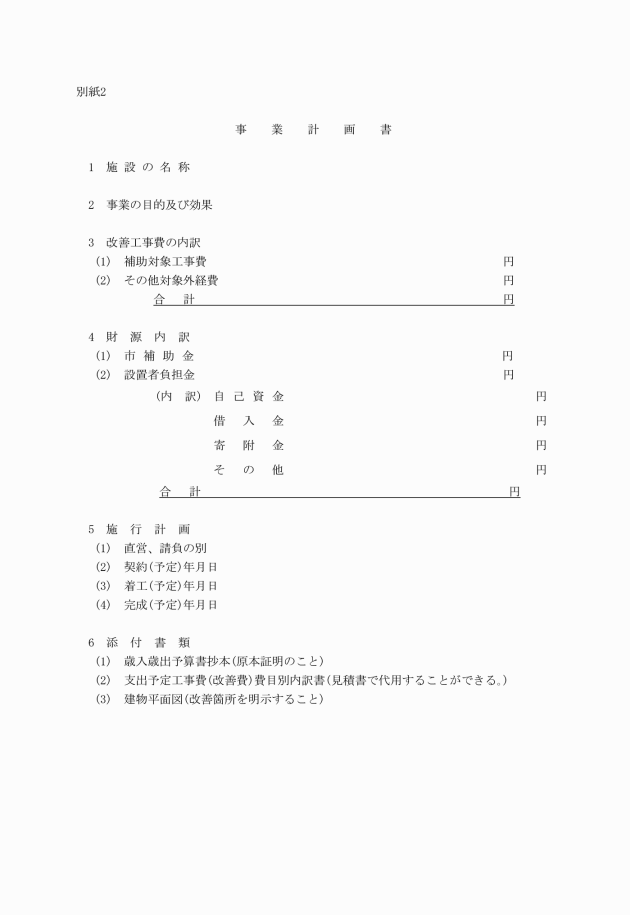 別紙2

事　業　計　画　書

1　施 設 の 名 称

2　事業の目的及び効果

3　改善工事費の内訳
(1)　補助対象工事費　円
(2)　その他対象外経費　円
合　計　円

4　財　源　内　訳
(1)　市 補 助 金　円
(2)　設置者負担金　円
(内　訳)　自 己 資 金　円
借　入　金　円
寄　附　金　円
そ　の　他　円
合　計　円

5　施　行　計　画
(1)　直営、請負の別
(2)　契約(予定)年月日
(3)　着工(予定)年月日
(4)　完成(予定)年月日

6　添　付　書　類
(1)　歳入歳出予算書抄本(原本証明のこと)
(2)　支出予定工事費(改善費)費目別内訳書(見積書で代用することができる。)
(3)　建物平面図(改善箇所を明示すること)